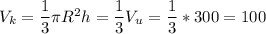 $V_k = \frac{1}{3}\pi R^2 h = \frac{1}{3}V_u = \frac{1}{3} * 300 = 100$